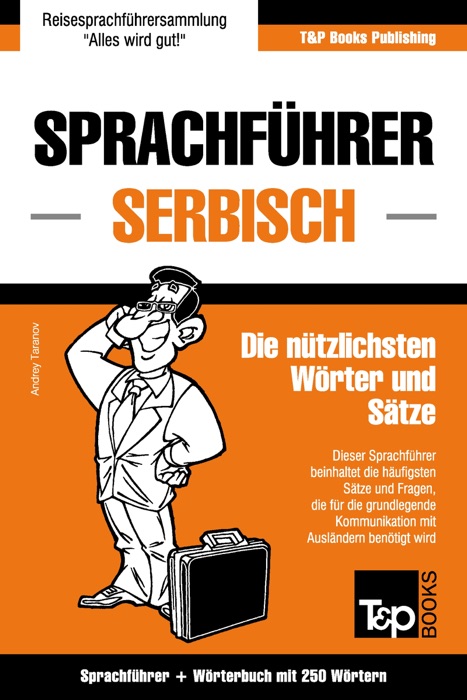 Reisesprachführersammlung
"Alles wird gut!"

T&P Books Publishing

SPRACHFÜHRER
SERBISCH

Andrey Taranov

Die nützlichsten Wörter und Sätze

Dieser Sprachführer beinhaltet die häufigsten Sätze und Fragen, die für die grundlegende Kommunikation mit Ausländern benötigt wird

T&P BOOKS

Sprachführer + Wörterbuch mit 250 Wörtern